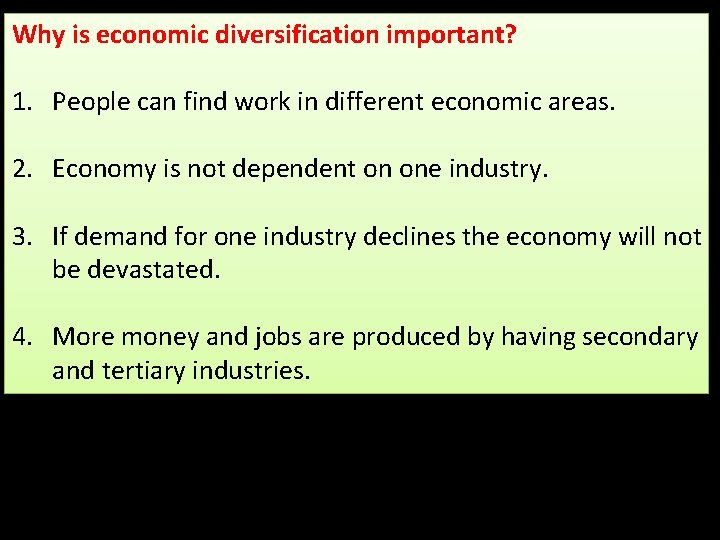 Why is economic diversification important?

1. People can find work in different economic areas.

2. Economy is not dependent on one industry.

3. If demand for one industry declines the economy will not be devastated.

4. More money and jobs are produced by having secondary and tertiary industries.